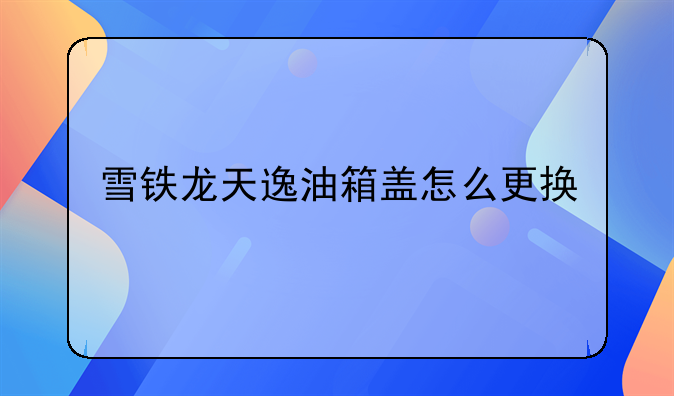 雪铁龙天逸油箱盖怎么更换